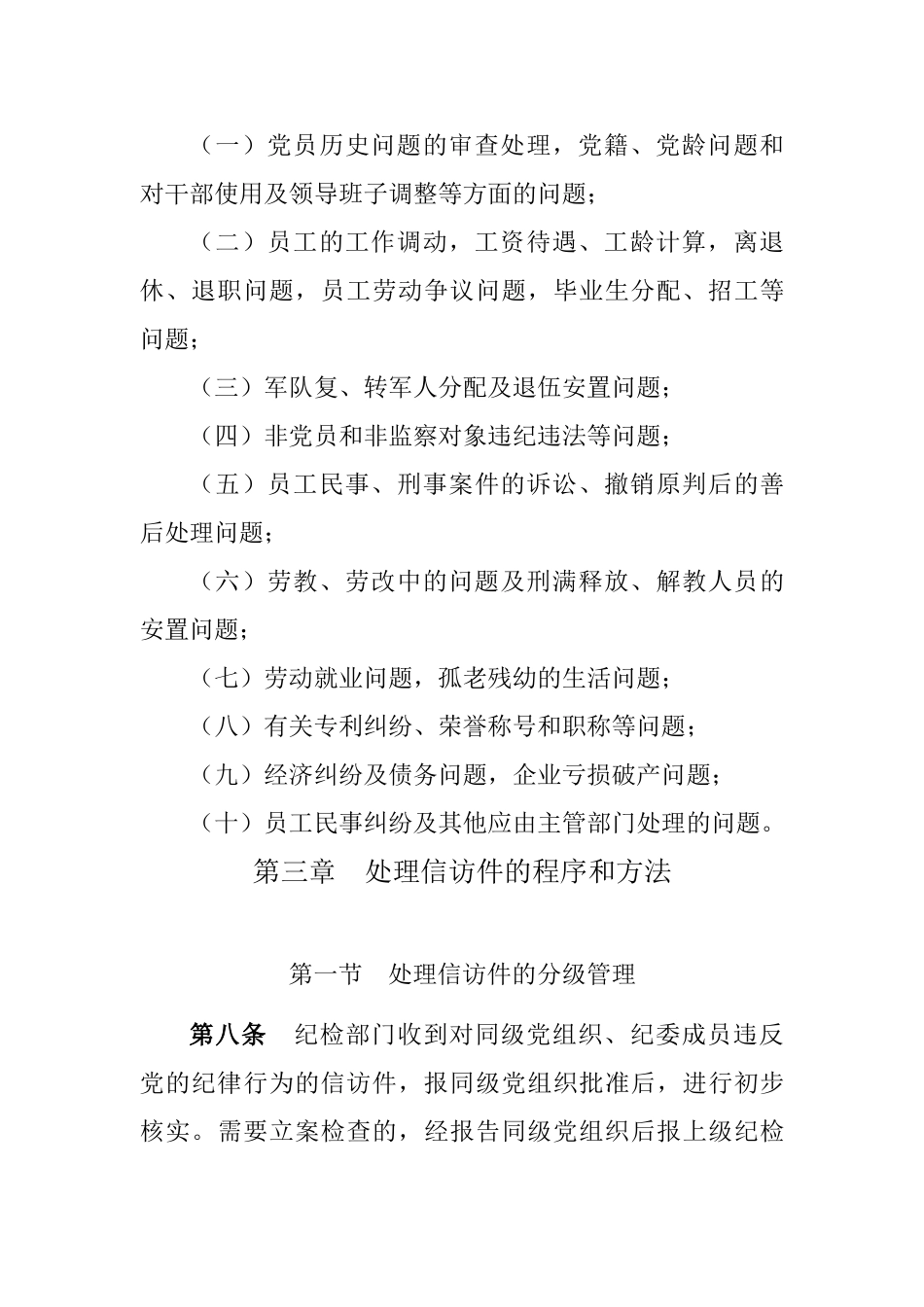 （一）党员历史问题的审查处理，党籍、党龄问题和对干部使用及领导班子调整等方面的问题；

（二）员工的工作调动，工资待遇、工龄计算，离退休、退职问题，员工劳动争议问题，毕业生分配、招工等问题；

（三）军队复、转军人分配及退伍安置问题；

（四）非党员和非监察对象违纪违法等问题；

（五）员工民事、刑事案件的诉讼、撤销原判后的善后处理问题；

（六）劳教、劳改中的问题及刑满释放、解教人员的安置问题；

（七）劳动就业问题，孤老残幼的生活问题；

（八）有关专利纠纷、荣誉称号和职称等问题；

（九）经济纠纷及债务问题，企业亏损破产问题；

（十）员工民事纠纷及其他应由主管部门处理的问题。

第三章　处理信访件的程序和方法

第一节　处理信访件的分级管理

第八条　纪检部门收到对同级党组织、纪委成员违反党的纪律行为的信访件，报同级党组织批准后，进行初步核实。需要立案检查的，经报告同级党组织后报上级纪检